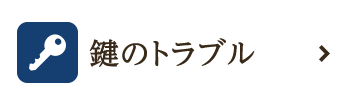 鍵のトラブル